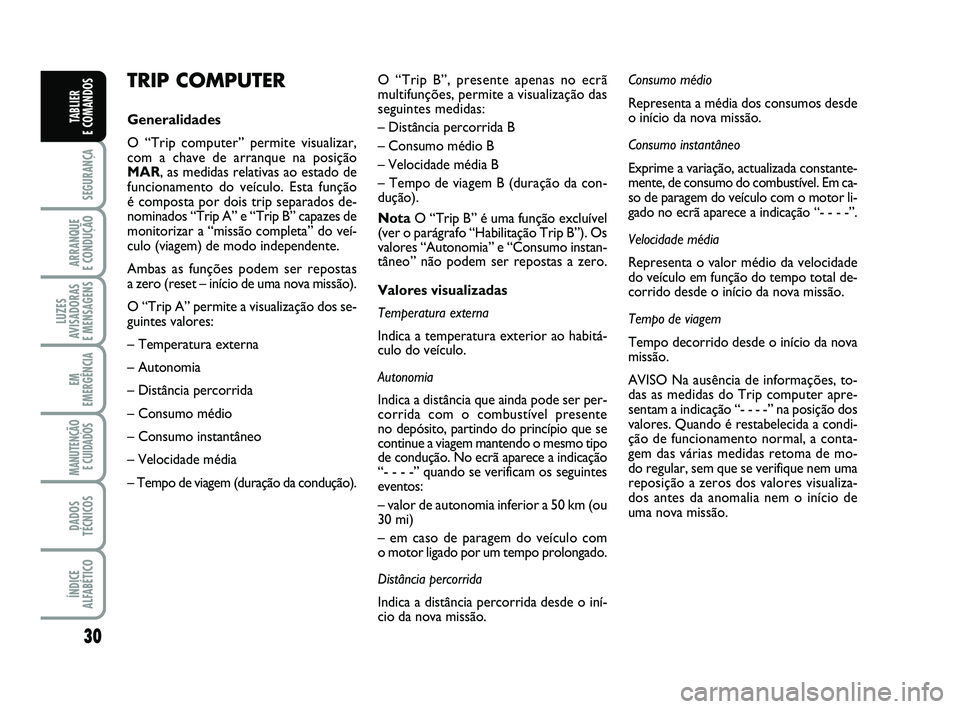 TABLIER E COMANDOS

SEGURANÇA

ARRANQUE E CONDUÇÃO

LUZES AVISADORAS E MENSAGENS

EM EMERGÊNCIA

MANUTENÇÃO E CUIDADOS

DADOS TÉCNICOS

ÍNDICE ALFABÉTICO

30

TRIP COMPUTER

Generalidades

O “Trip computer” permite visualizar, com a chave de arranque na posição MAR, as medidas relativas ao estado de funcionamento do veículo. Esta função é composta por dois trip separados denominados “Trip A” e “Trip B” capazes de monitorizar a “missão completa” do veículo (viagem) de modo independente.

Ambas as funções podem ser repostas a zero (reset – início de uma nova missão).

O “Trip A” permite a visualização dos seguintes valores:

– Temperatura externa

– Autonomia

– Distância percorrida

– Consumo médio

– Consumo instantâneo

– Velocidade média

– Tempo de viagem (duração da condução).

O “Trip B”, presente apenas no ecrã multifunções, permite a visualização das seguintes medidas:

– Distância percorrida B

– Consumo médio B

– Velocidade média B

– Tempo de viagem B (duração da condução).

Nota O “Trip B” é uma função excluível (ver o parágrafo “Habilitação Trip B”). Os valores “Autonomia” e “Consumo instantâneo” não podem ser repostas a zero.

Valores visualizadas

Temperatura externa

Indica a temperatura exterior ao habitáculo do veículo.

Autonomia

Indica a distância que ainda pode ser percorrida com o combustível presente no depósito, partindo do princípio que se continue a viagem mantendo o mesmo tipo de condução. No ecrã aparece a indicação “- - - -” quando se verificam os seguintes eventos:

– valor de autonomia inferior a 50 km (ou 30 mi)

– em caso de paragem do veículo com o motor ligado por um tempo prolongado.

Distância percorrida

Indica a distância percorrida desde o início da nova missão.

Consumo médio

Representa a média dos consumos desde o início da nova missão.

Consumo instantâneo

Exprime a variação, actualizada constantemente, de consumo do combustível. Em caso de paragem do veículo com o motor ligado no ecrã aparece a indicação “- - - -”.

Velocidade média

Representa o valor médio da velocidade do veículo em função do tempo total decorrido desde o início da nova missão.

Tempo de viagem

Tempo decorrido desde o início da nova missão.

AVISO Na ausência de informações, todas as medidas do Trip computer apresentam a indicação “- - - -” na posição dos valores. Quando é restabelecida a condição de funcionamento normal, a contagem das várias medidas retoma de modo regular, sem que se verifique nem uma reposição a zeros dos valores visualizados antes da anomalia nem o início de uma nova missão.

carmanualsonline.info